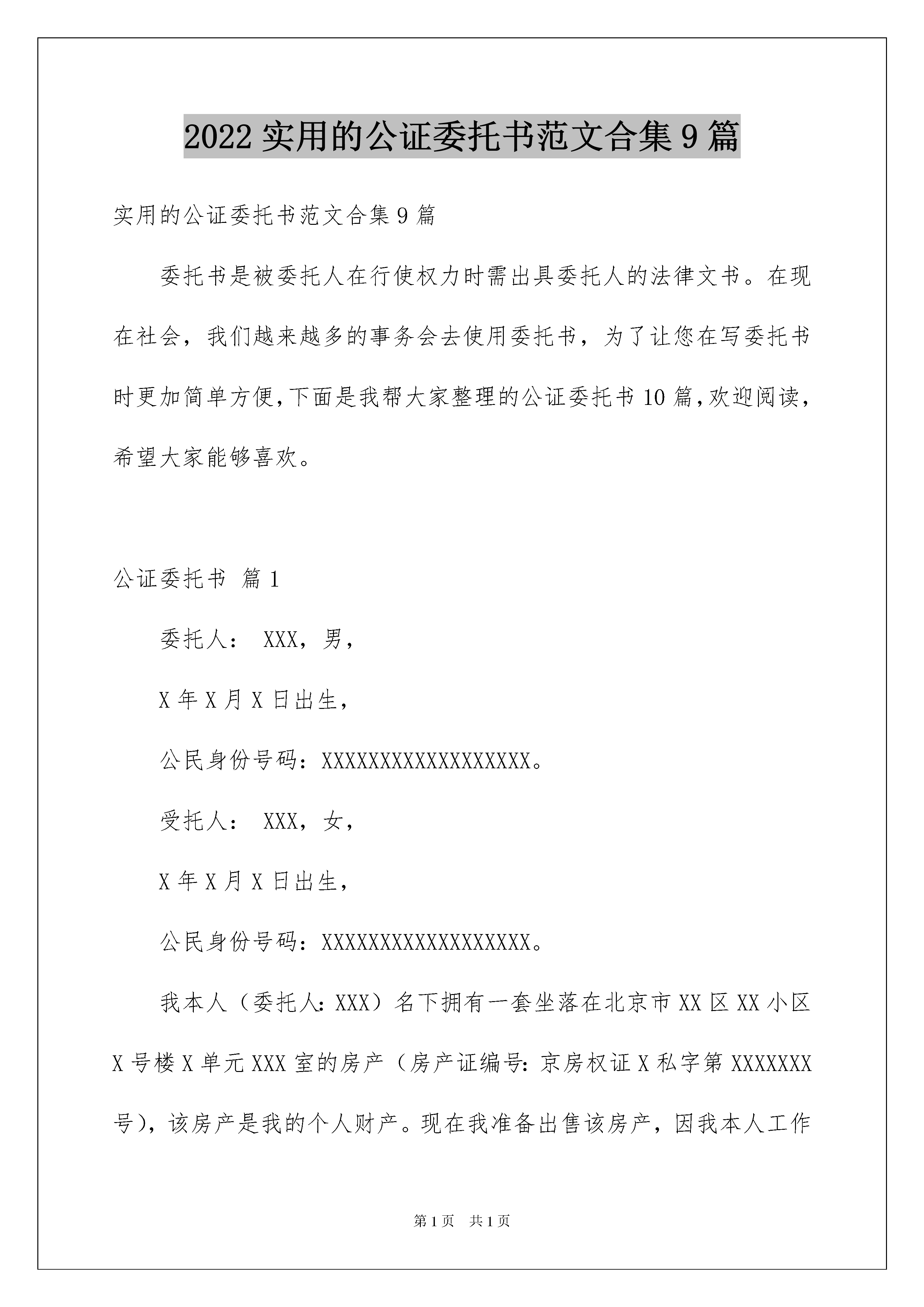 2022 实用的公证委托书范文合集 9 篇

实用的公证委托书范文合集 9 篇

委托书是被委托人在行使权力时需出具委托人的法律文书。在现在社会，我们越来越多的事务会去使用委托书，为了让您在写委托书时更加简单方便，下面是我帮大家整理的公证委托书 10 篇，欢迎阅读，希望大家能够喜欢。

公证委托书 篇 1

委托人： XXX，男，

X 年 X 月 X 日出生，

公民身份号码：XXXXXXXXXXXXXXXXXX。

受托人： XXX，女，

X 年 X 月 X 日出生，

公民身份号码：XXXXXXXXXXXXXXXXXX。

我本人（委托人：XXX）名下拥有一套坐落在北京市 XX 区 XX 小区 X 号楼 X 单元 XXX 室的房产（房产证编号：京房权证 X 私字第 XXXXXXX 号），该房产是我的个人财产。现在我准备出售该房产，因我本人工作

第 1 页 共 1 页